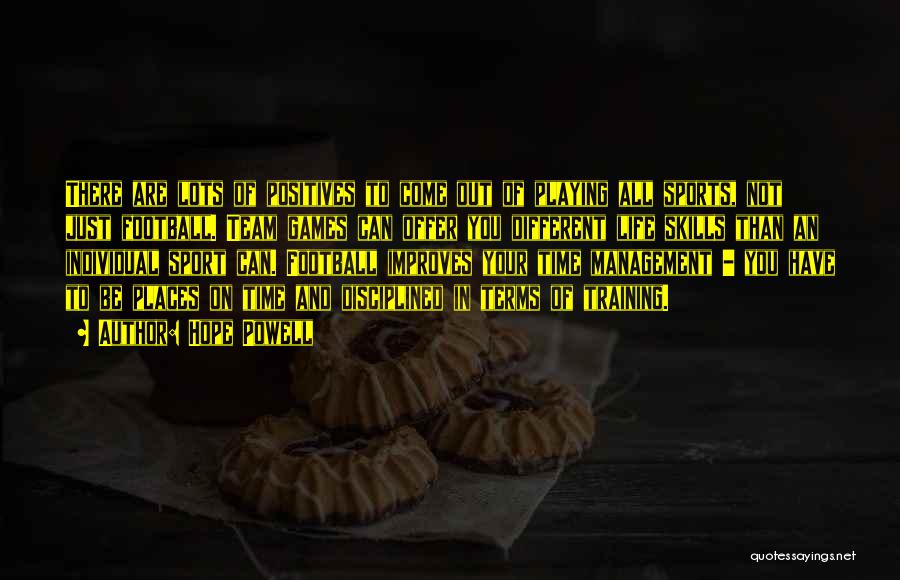 There are lots of positives to come out of playing all sports, not just football. Team games can offer you different life skills than an individual sport can. Football improves your time management - you have to be places on time and disciplined in terms of training.

• Author: Hope Powell

quotessayings.net